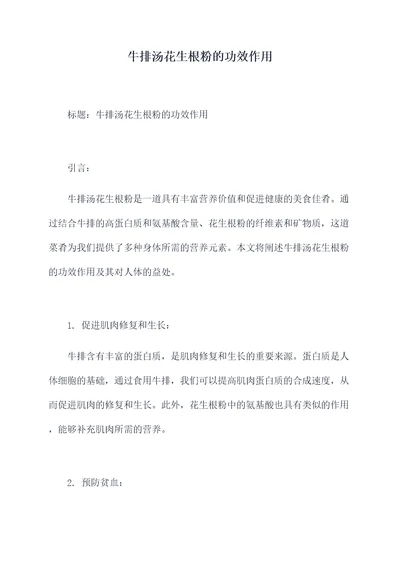 牛排汤花生根粉的功效作用

标题：牛排汤花生根粉的功效作用

引言：

牛排汤花生根粉是一道具有丰富营养价值和促进健康的美食佳肴。通过结合牛排的高蛋白质和氨基酸含量、花生根粉的纤维素和矿物质，这道菜肴为我们提供了多种身体所需的营养元素。本文将阐述牛排汤花生根粉的功效作用及其对人体的益处。

1. 促进肌肉修复和生长：

牛排含有丰富的蛋白质，是肌肉修复和生长的重要来源。蛋白质是人体细胞的基础，通过食用牛排，我们可以提高肌肉蛋白质的合成速度，从而促进肌肉的修复和生长。此外，花生根粉中的氨基酸也具有类似的作用，能够补充肌肉所需的营养。

2. 预防贫血：